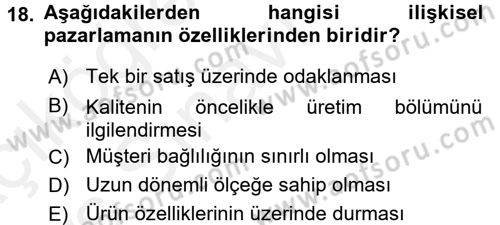 18. Aşağıdakilerden hangisi ilişkisel pazarlamanın özelliklerinden biridir?

A) Tek bir satış üzerinde odaklanması
B) Kalitenin öncelikle üretim bölümünü ilgilendirmesi
C) Müşteri bağlılığının sınırlı olması
D) Uzun dönemli ölçeğe sahip olması
E) Ürün özelliklerinin üzerinde durması

www.aofsoru.com